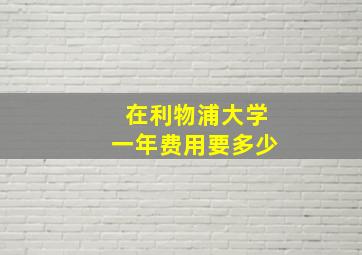 在利物浦大学
一年费用要多少